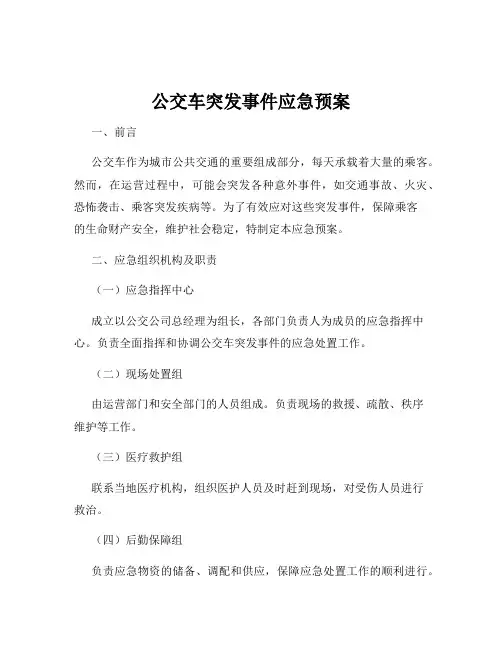 公交车突发事件应急预案

一、前言

公交车作为城市公共交通的重要组成部分，每天承载着大量的乘客。然而，在运营过程中，可能会突发各种意外事件，如交通事故、火灾、恐怖袭击、乘客突发疾病等。为了有效应对这些突发事件，保障乘客的生命财产安全，维护社会稳定，特制定本应急预案。

二、应急组织机构及职责

（一）应急指挥中心

成立以公交公司总经理为组长，各部门负责人为成员的应急指挥中心。负责全面指挥和协调公交车突发事件的应急处置工作。

（二）现场处置组

由运营部门和安全部门的人员组成。负责现场的救援、疏散、秩序维护等工作。

（三）医疗救护组

联系当地医疗机构，组织医护人员及时赶到现场，对受伤人员进行救治。

（四）后勤保障组

负责应急物资的储备、调配和供应，保障应急处置工作的顺利进行。